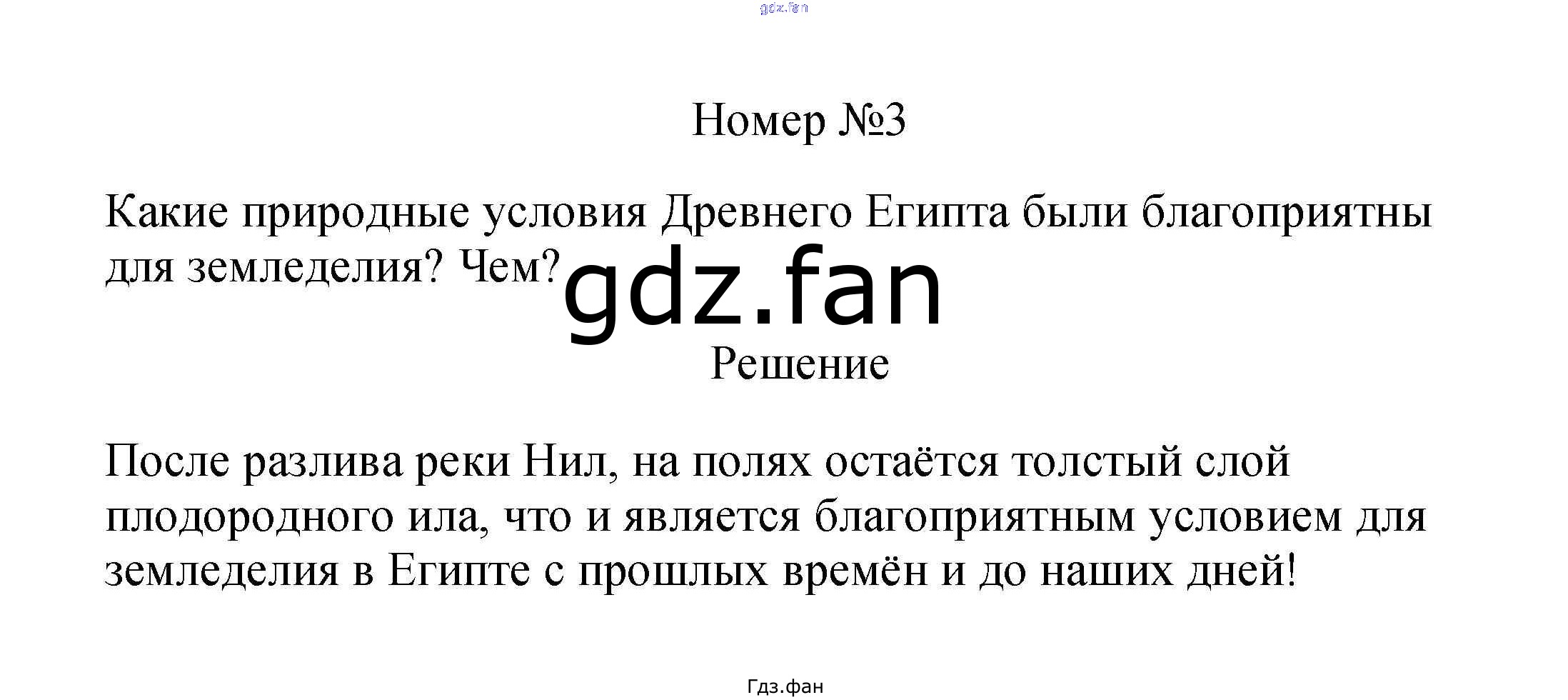 Номер №3

Какие природные условия Древнего Египта были благоприятны для земледелия? Чем?

Решение

После разлива реки Нил, на полях остаётся толстый слой плодородного ила, что и является благоприятным условием для земледелия в Египте с прошлых времён и до наших дней!

Гдз.фан

gdz.fan